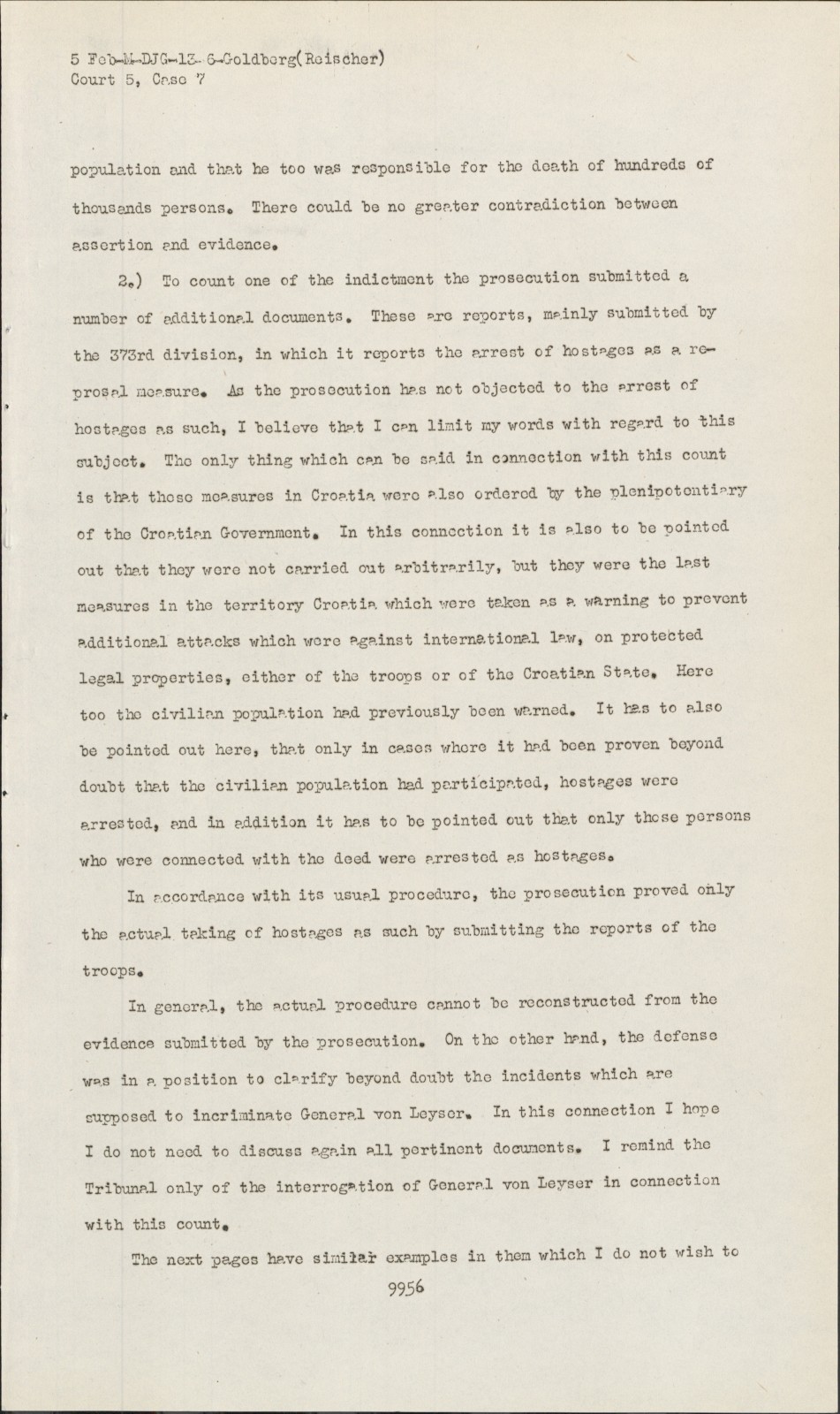 5 Feb-M-DJG-13-6-Goldberg(Reischer)
Court 5, Case 7

population and that he too was responsible for the death of hundreds of thousands persons. There could be no greater contradiction between assertion and evidence.

2.) To count one of the indictment the prosecution submitted a number of additional documents. These are reports, mainly submitted by the 373rd division, in which it reports the arrest of hostages as a reprosal measure. As the prosecution has not objected to the arrest of hostages as such, I believe that I can limit my words with regard to this subject. The only thing which can be said in connection with this count is that those measures in Croatia were also ordered by the plenipotentiary of the Croatian Government. In this connection it is also to be pointed out that they were not carried out arbitrarily, but they were the last measures in the territory Croatia which were taken as a warning to prevent additional attacks which were against international law, on protected legal properties, either of the troops or of the Croatian State. Here too the civilian population had previously been warned. It has to also be pointed out here, that only in cases where it had been proven beyond doubt that the civilian population had participated, hostages were arrested, and in addition it has to be pointed out that only those persons who were connected with the deed were arrested as hostages.

In accordance with its usual procedure, the prosecution proved only the actual taking of hostages as such by submitting the reports of the troops.

In general, the actual procedure cannot be reconstructed from the evidence submitted by the prosecution. On the other hand, the defense was in a position to clarify beyond doubt the incidents which are supposed to incriminate General von Leyser. In this connection I hope I do not need to discuss again all pertinent documents. I remind the Tribunal only of the interrogation of General von Leyser in connection with this count.

The next pages have similar examples in them which I do not wish to

9956